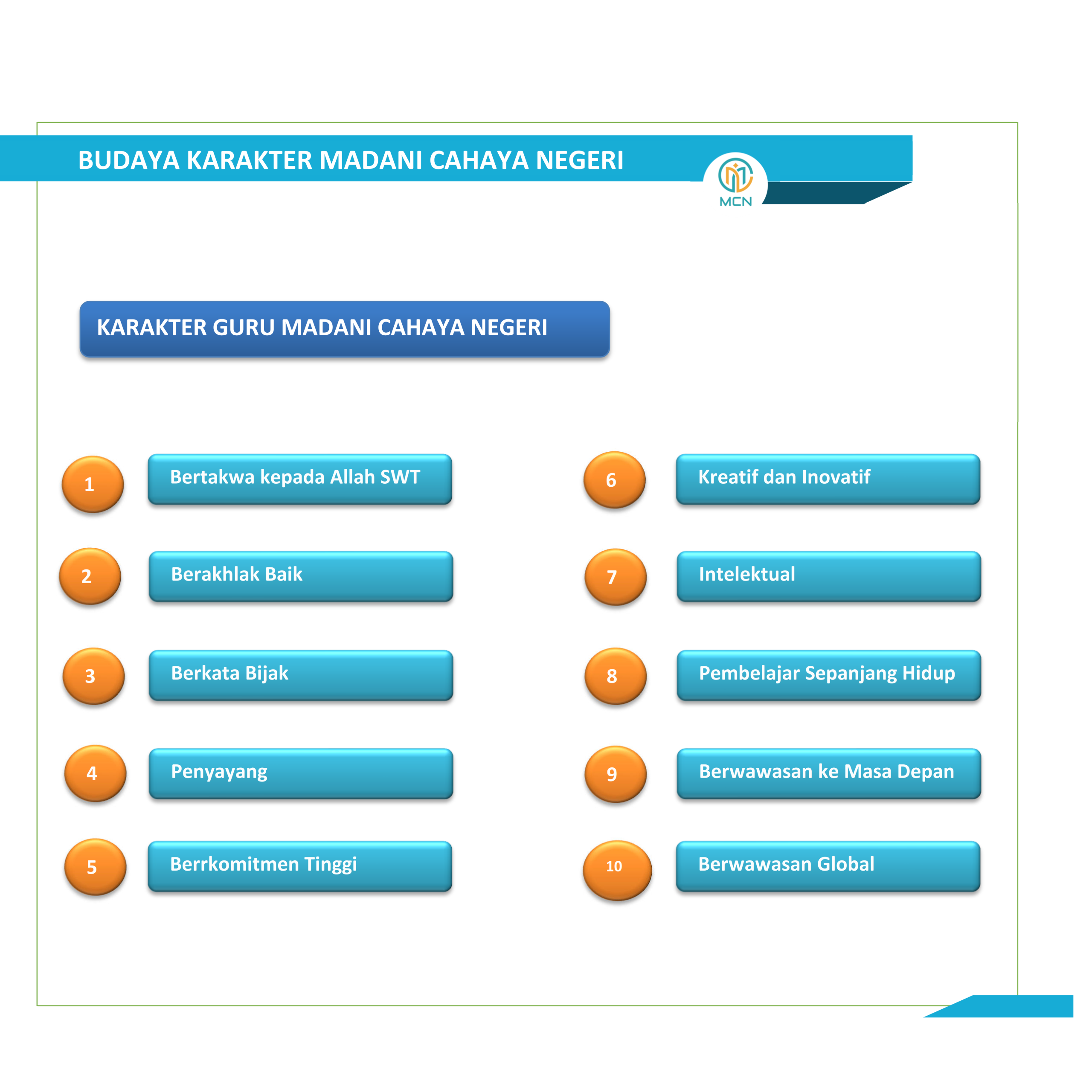 BUDAYA KARAKTER MADANI CAHAYA NEGERI

MCN

KARAKTER GURU MADANI CAHAYA NEGERI

1 Bertakwa kepada Allah SWT

2 Berakhlak Baik

3 Berkata Bijak

4 Penyayang

5 Berrkomitmen Tinggi

6 Kreatif dan Inovatif

7 Intelektual

8 Pembelajar Sepanjang Hidup

9 Berwawasan ke Masa Depan

10 Berwawasan Global